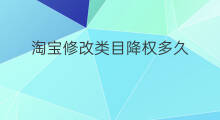 淘宝修改类目降权多久